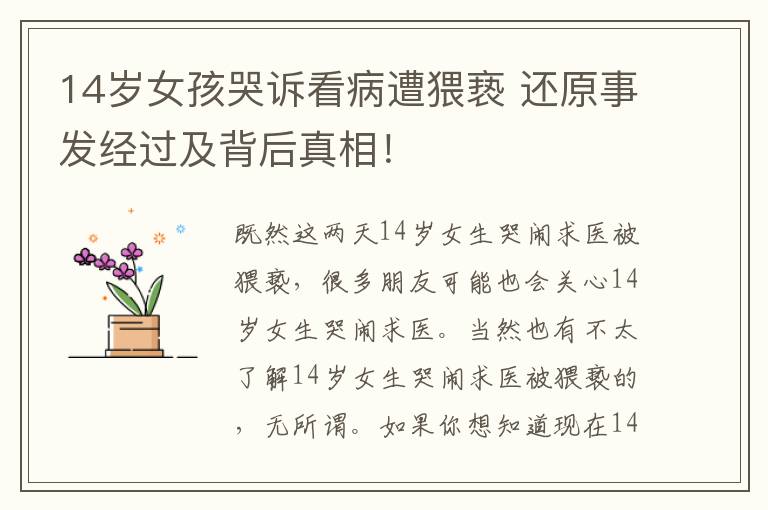 14岁女孩哭诉看病遭猥亵 还原事发经过及背后真相!

既然这两天14岁女生哭闹求医被猥亵，很多朋友可能也会关心14岁女生哭闹求医。当然也有不太了解14岁女生哭闹求医被猥亵的，无所谓。如果你想知道现在14